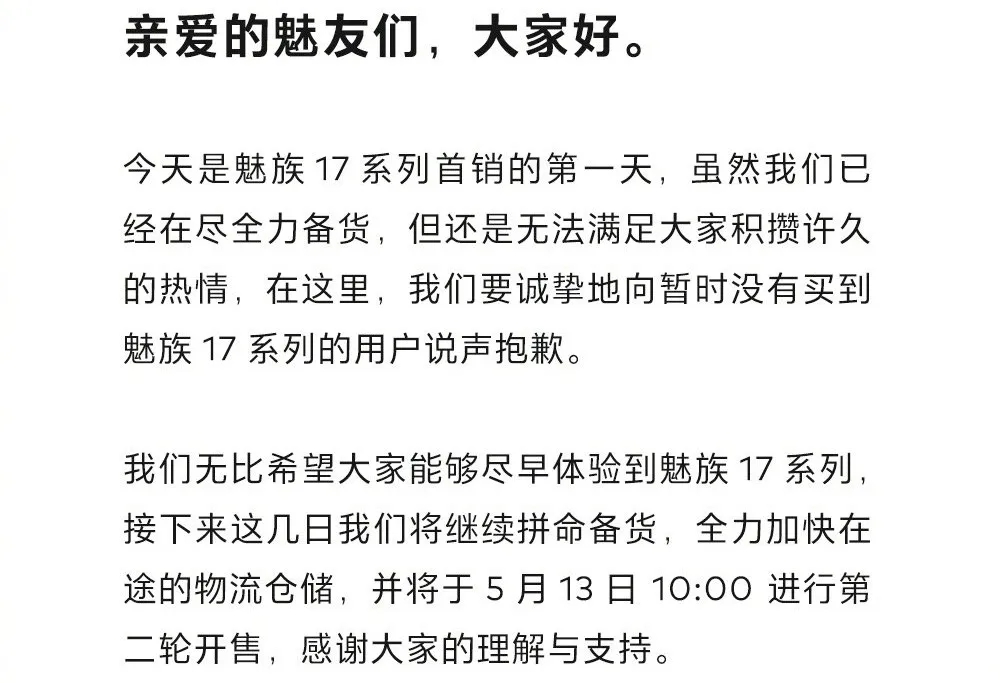 亲爱的魅友们，大家好。

今天是魅族 17 系列首销的第一天，虽然我们已经在尽全力备货，但还是无法满足大家积攒许久的热情，在这里，我们要诚挚地向暂时没有买到魅族 17 系列的用户说声抱歉。

我们无比希望大家能够尽早体验到魅族 17 系列，接下来这几日我们将继续拼命备货，全力加快在途的物流仓储，并将于 5 月 13 日 10:00 进行第二轮开售，感谢大家的理解与支持。